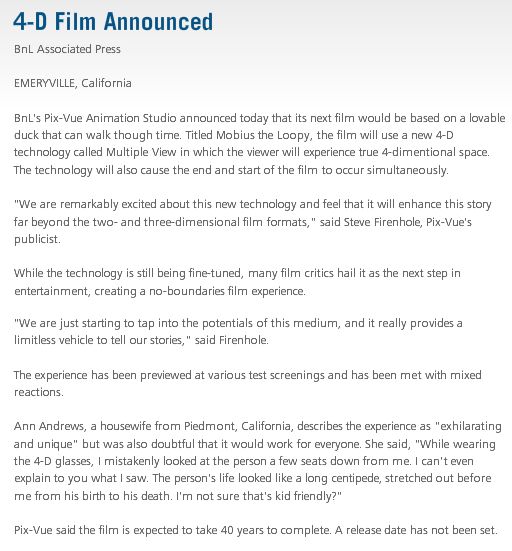 4-D Film Announced

BnL Associated Press

EMERYVILLE, California

BnL's Pix-Vue Animation Studio announced today that its next film would be based on a lovable duck that can walk though time. Titled Mobius the Loopy, the film will use a new 4-D technology called Multiple View in which the viewer will experience true 4-dimentional space. The technology will also cause the end and start of the film to occur simultaneously.

"We are remarkably excited about this new technology and feel that it will enhance this story far beyond the two- and three-dimensional film formats," said Steve Firenhole, Pix-Vue's publicist.

While the technology is still being fine-tuned, many film critics hail it as the next step in entertainment, creating a no-boundaries film experience.

"We are just starting to tap into the potentials of this medium, and it really provides a limitless vehicle to tell our stories," said Firenhole.

The experience has been previewed at various test screenings and has been met with mixed reactions.

Ann Andrews, a housewife from Piedmont, California, describes the experience as "exhilarating and unique" but was also doubtful that it would work for everyone. She said, "While wearing the 4-D glasses, I mistakenly looked at the person a few seats down from me. I can't even explain to you what I saw. The person's life looked like a long centipede, stretched out before me from his birth to his death. I'm not sure that's kid friendly?"

Pix-Vue said the film is expected to take 40 years to complete. A release date has not been set.